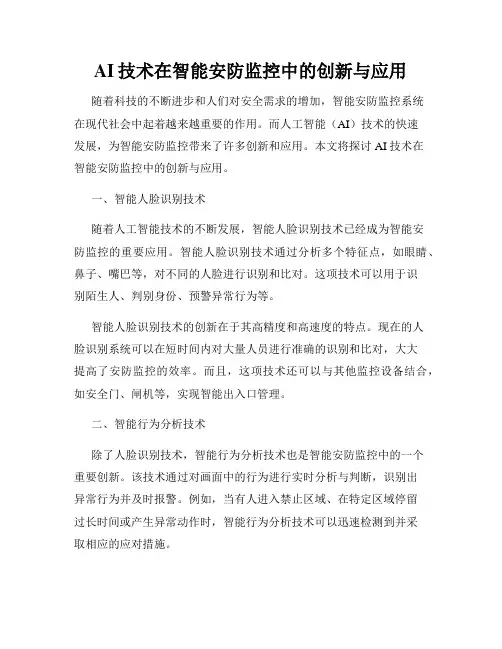 AI 技术在智能安防监控中的创新与应用

随着科技的不断进步和人们对安全需求的增加，智能安防监控系统在现代社会中起着越来越重要的作用。而人工智能（AI）技术的快速发展，为智能安防监控带来了许多创新和应用。本文将探讨 AI 技术在智能安防监控中的创新与应用。

一、智能人脸识别技术

随着人工智能技术的不断发展，智能人脸识别技术已经成为智能安防监控的重要应用。智能人脸识别技术通过分析多个特征点，如眼睛、鼻子、嘴巴等，对不同的人脸进行识别和比对。这项技术可以用于识别陌生人、判别身份、预警异常行为等。

智能人脸识别技术的创新在于其高精度和高速度的特点。现在的人脸识别系统可以在短时间内对大量人员进行准确的识别和比对，大大提高了安防监控的效率。而且，这项技术还可以与其他监控设备结合，如安全门、闸机等，实现智能出入口管理。

二、智能行为分析技术

除了人脸识别技术，智能行为分析技术也是智能安防监控中的一个重要创新。该技术通过对画面中的行为进行实时分析与判断，识别出异常行为并及时报警。例如，当有人进入禁止区域、在特定区域停留过长时间或产生异常动作时，智能行为分析技术可以迅速检测到并采取相应的应对措施。